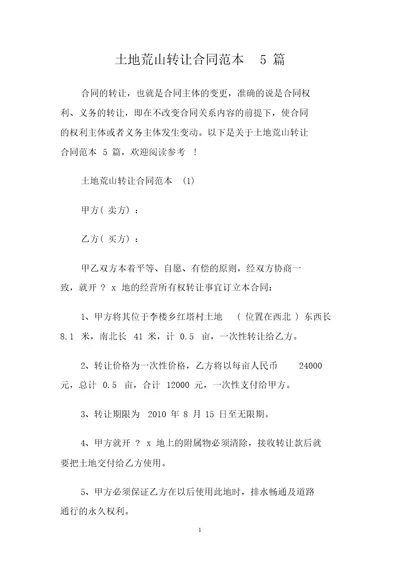 土地荒山转让合同范本 5 篇

合同的转让，也就是合同主体的变更，准确的说是合同权利、义务的转让，即在不改变合同关系内容的前提下，使合同的权利主体或者义务主体发生变动。以下是关于土地荒山转让合同范本 5 篇，欢迎阅读参考 ！

土地荒山转让合同范本 (1)

甲方( 卖方) ：

乙方( 买方) ：

甲乙双方本着平等、自愿、有偿的原则，经双方协商一致，就开 ？ x 地的经营所有权转让事宜订立本合同：

1、甲方将其位于李楼乡红塔村土地 ( 位置在西北 ) 东西长 8.1 米，南北长 41 米，计 0.5 亩，一次性转让给乙方。

2、转让价格为一次性价格，乙方将以每亩人民币 24000 元，总计 0.5 亩，合计 12000 元，一次性支付给甲方。

3、转让期限为 2010 年 8 月 15 日至无限期。

4、甲方就开 ？ x 地上的附属物必须清除，接收转让款后就要把土地交付给乙方使用。

5、甲方必须保证乙方在以后使用此地时，排水畅通及道路通行的永久权利。

1